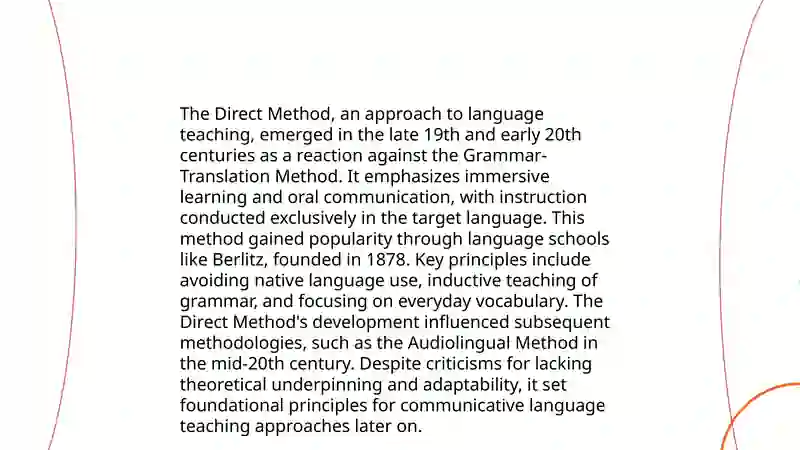 The Direct Method, an approach to language teaching, emerged in the late 19th and early 20th centuries as a reaction against the Grammar-Translation Method. It emphasizes immersive learning and oral communication, with instruction conducted exclusively in the target language. This method gained popularity through language schools like Berlitz, founded in 1878. Key principles include avoiding native language use, inductive teaching of grammar, and focusing on everyday vocabulary. The Direct Method's development influenced subsequent methodologies, such as the Audiolingual Method in the mid-20th century. Despite criticisms for lacking theoretical underpinning and adaptability, it set foundational principles for communicative language teaching approaches later on.